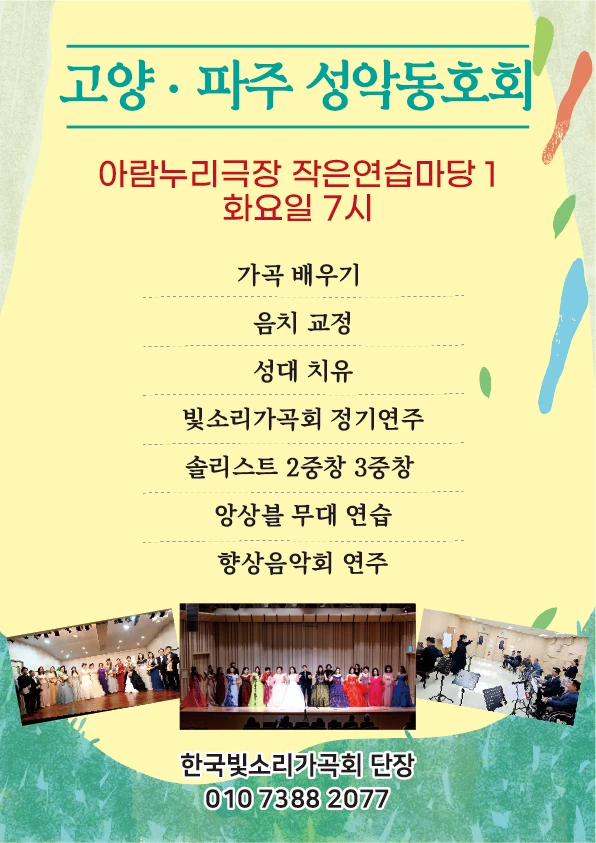 고양 · 파주 성악동호회

아람누리극장 작은연습마당 1
화요일 7시

가곡 배우기

음치 교정

성대 치유

빛소리가곡회 정기연주

솔리스트 2중창 3중창

앙상블 무대 연습

향상음악회 연주

한국빛소리가곡회 단장
010 7388 2077